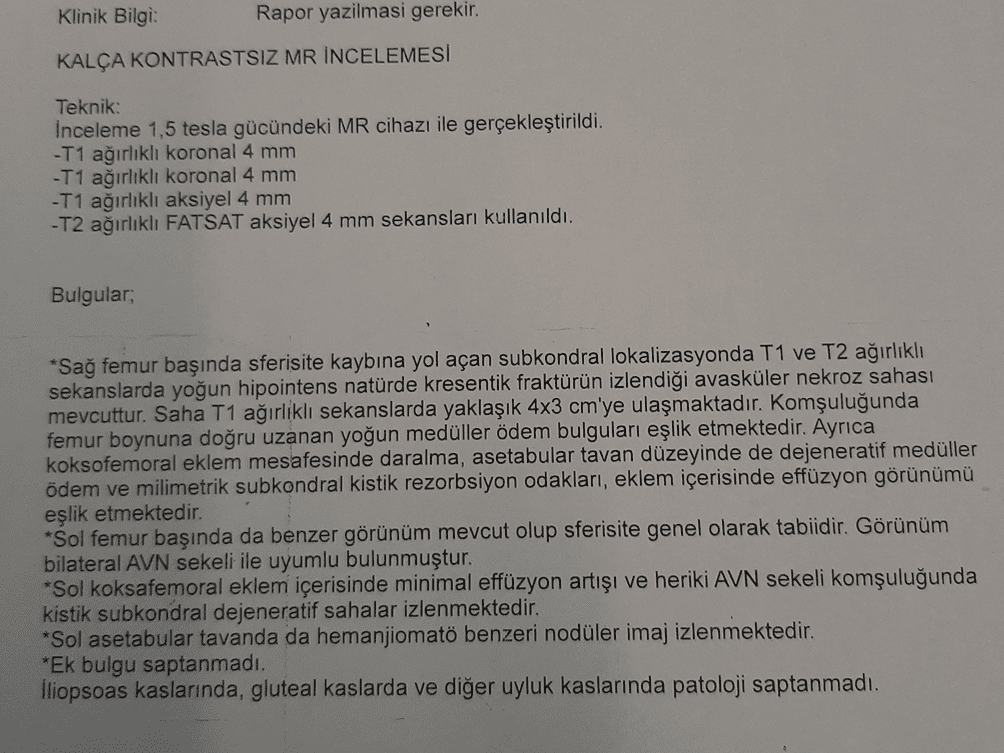 Klinik Bilgi: Rapor yazilmasi gerekir.

KALÇA KONTRASTSIZ MR İNCELEMESİ

Teknik:
İnceleme 1,5 tesla gücündeki MR cihazı ile gerçekleştirildi.
-T1 ağırlıklı koronal 4 mm
-T1 ağırlıklı koronal 4 mm
-T1 ağırlıklı aksiyel 4 mm
-T2 ağırlıklı FATSAT aksiyel 4 mm sekansları kullanıldı.

Bulgular;

*Sağ femur başında sferisite kaybına yol açan subkondral lokalizasyonda T1 ve T2 ağırlıklı sekanslarda yoğun hipointens natürde kresentik fraktürün izlendiği avasküler nekroz sahası mevcuttur. Saha T1 ağırlıklı sekanslarda yaklaşık 4x3 cm'ye ulaşmaktadır. Komşuluğunda femur boynuna doğru uzanan yoğun medüller ödem bulguları eşlik etmektedir. Ayrıca koksofemoral eklem mesafesinde daralma, asetabular tavan düzeyinde de dejeneratif medüller ödem ve milimetrik subkondral kistik rezorbsiyon odakları, eklem içerisinde effüzyon görünümü eşlik etmektedir.
*Sol femur başında da benzer görünüm mevcut olup sferisite genel olarak tabiidir. Görünüm bilateral AVN sekeli ile uyumlu bulunmuştur.
*Sol koksafemoral eklem içerisinde minimal effüzyon artışı ve heriki AVN sekeli komşuluğunda kistik subkondral dejeneratif sahalar izlenmektedir.
*Sol asetabular tavanda da hemanjiomatö benzeri nodüler imaj izlenmektedir.
*Ek bulgu saptanmadı.
İliopsoas kaslarında, gluteal kaslarda ve diğer uyluk kaslarında patoloji saptanmadı.